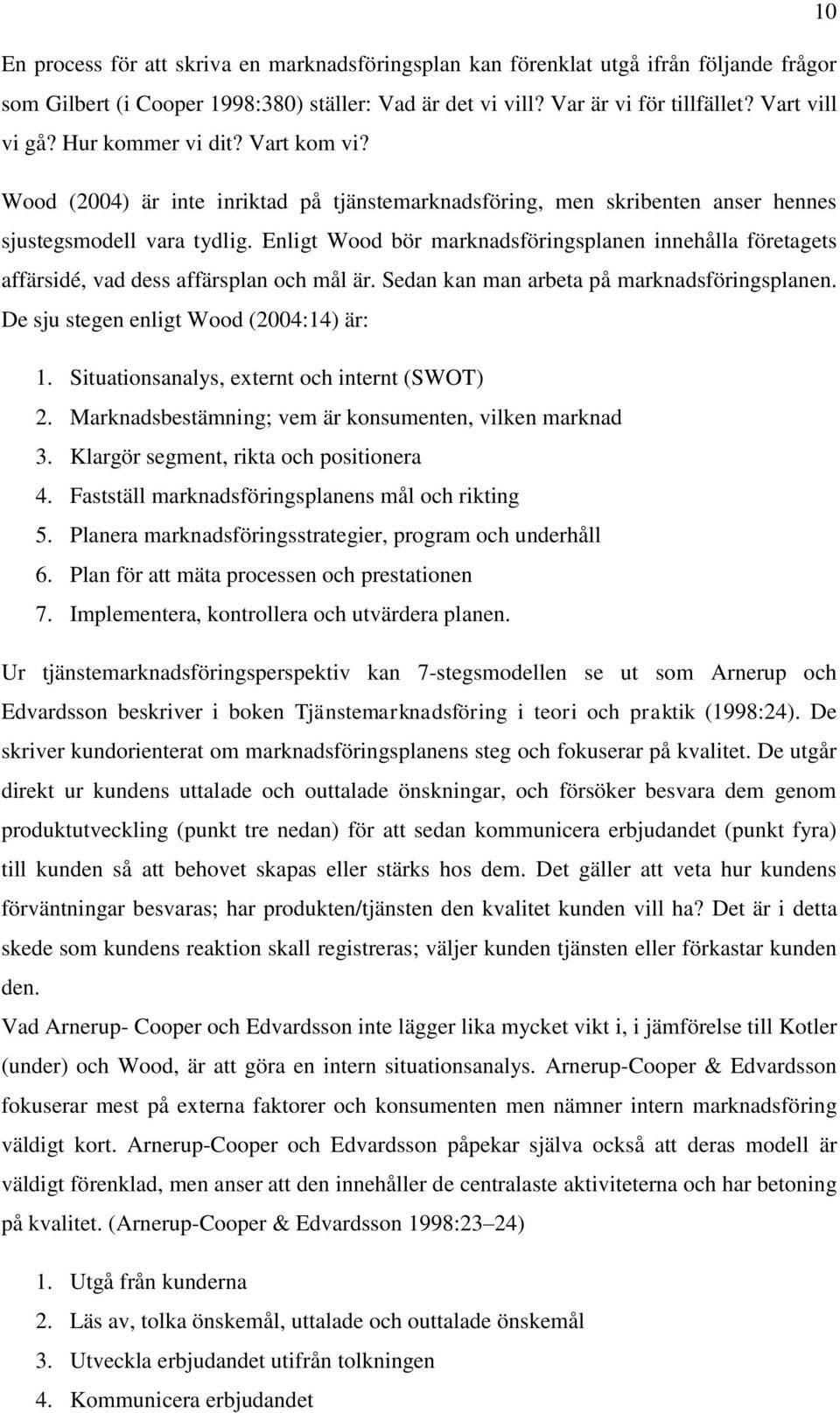 10

En process för att skriva en marknadsföringsplan kan förenklat utgå ifrån följande frågor som Gilbert (i Cooper 1998:380) ställer: Vad är det vi vill? Var är vi för tillfället? Vart vill vi gå? Hur kommer vi dit? Vart kom vi?

Wood (2004) är inte inriktad på tjänstemarknadsföring, men skribenten anser hennes sjustegsmodell vara tydlig. Enligt Wood bör marknadsföringsplanen innehålla företagets affärsidé, vad dess affärsplan och mål är. Sedan kan man arbeta på marknadsföringsplanen. De sju stegen enligt Wood (2004:14) är:

1. Situationsanalys, externt och internt (SWOT)
2. Marknadsbestämning; vem är konsumenten, vilken marknad
3. Klargör segment, rikta och positionera
4. Fastställ marknadsföringsplanens mål och rikting
5. Planera marknadsföringsstrategier, program och underhåll
6. Plan för att mäta processen och prestationen
7. Implementera, kontrollera och utvärdera planen.

Ur tjänstemarknadsföringsperspektiv kan 7-stegsmodellen se ut som Arnerup och Edvardsson beskriver i boken Tjänstemarknadsföring i teori och praktik (1998:24). De skriver kundorienterat om marknadsföringsplanens steg och fokuserar på kvalitet. De utgår direkt ur kundens uttalade och outtalade önskningar, och försöker besvara dem genom produktutveckling (punkt tre nedan) för att sedan kommunicera erbjudandet (punkt fyra) till kunden så att behovet skapas eller stärks hos dem. Det gäller att veta hur kundens förväntningar besvaras; har produkten/tjänsten den kvalitet kunden vill ha? Det är i detta skede som kundens reaktion skall registreras; väljer kunden tjänsten eller förkastar kunden den.

Vad Arnerup- Cooper och Edvardsson inte lägger lika mycket vikt i, i jämförelse till Kotler (under) och Wood, är att göra en intern situationsanalys. Arnerup-Cooper & Edvardsson fokuserar mest på externa faktorer och konsumenten men nämner intern marknadsföring väldigt kort. Arnerup-Cooper och Edvardsson påpekar själva också att deras modell är väldigt förenklad, men anser att den innehåller de centralaste aktiviteterna och har betoning på kvalitet. (Arnerup-Cooper & Edvardsson 1998:23–24)

1. Utgå från kunderna
2. Läs av, tolka önskemål, uttalade och outtalade önskemål
3. Utveckla erbjudandet utifrån tolkningen
4. Kommunicera erbjudandet